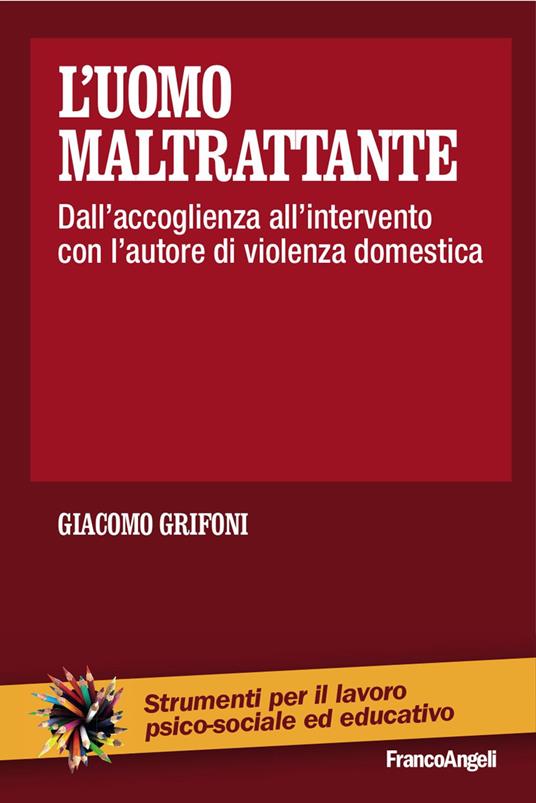 L'UOMO MALTRATTANTE

Dall'accoglienza all'intervento con l'autore di violenza domestica

GIACOMO GRIFONI

Strumenti per il lavoro psico-sociale ed educativo

FrancoAngeli